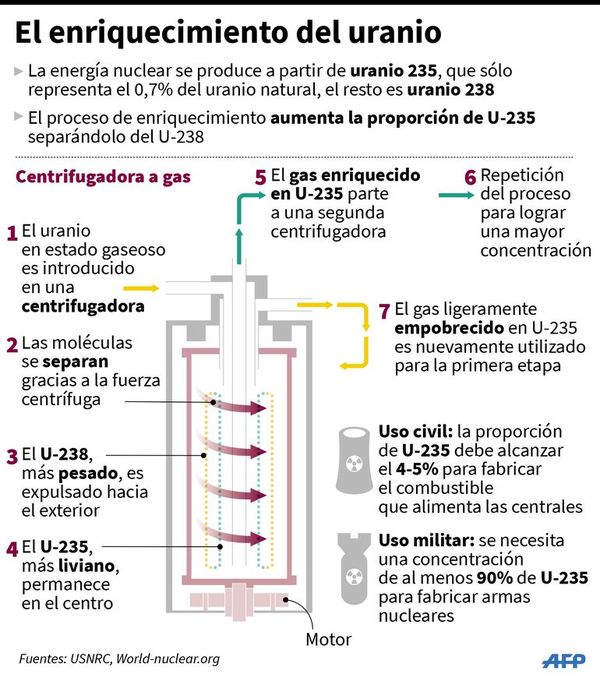 El enriquecimiento del uranio

La energía nuclear se produce a partir de uranio 235, que sólo representa el 0,7% del uranio natural, el resto es uranio 238

El proceso de enriquecimiento aumenta la proporción de U-235 separándolo del U-238

Centrifugadora a gas

1 El uranio en estado gaseoso es introducido en una centrifugadora

2 Las moléculas se separan gracias a la fuerza centrífuga

3 El U-238, más pesado, es expulsado hacia el exterior

4 El U-235, más liviano, permanece en el centro

5 El gas enriquecido en U-235 parte a una segunda centrifugadora

6 Repetición del proceso para lograr una mayor concentración

7 El gas ligeramente empobrecido en U-235 es nuevamente utilizado para la primera etapa

Uso civil: la proporción de U-235 debe alcanzar el 4-5% para fabricar el combustible que alimenta las centrales

Uso militar: se necesita una concentración de al menos 90% de U-235 para fabricar armas nucleares

Motor

Fuentes: USNRC, World-nuclear.org

AFP